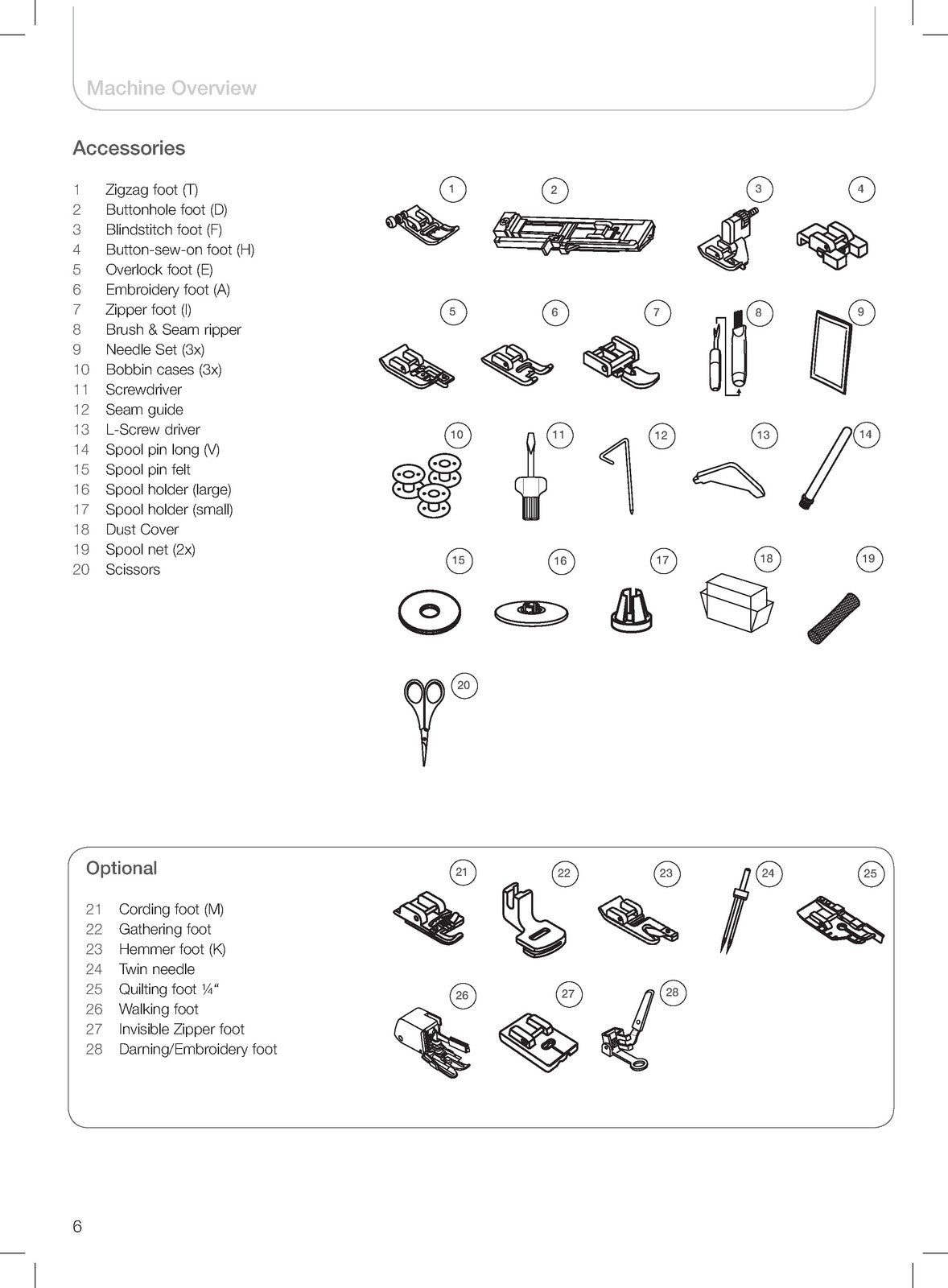 Machine Overview

Accessories

1 Zigzag foot (T)
2 Buttonhole foot (D)
3 Blindstitch foot (F)
4 Button-sew-on foot (H)
5 Overlock foot (E)
6 Embroidery foot (A)
7 Zipper foot (I)
8 Brush & Seam ripper
9 Needle Set (3x)
10 Bobbin cases (3x)
11 Screwdriver
12 Seam guide
13 L-Screw driver
14 Spool pin long (V)
15 Spool pin felt
16 Spool holder (large)
17 Spool holder (small)
18 Dust Cover
19 Spool net (2x)
20 Scissors

1 2 3 4 5 6 7 8 9 10 11 12 13 14 15 16 17 18 19 20

Optional

21 Cording foot (M)
22 Gathering foot
23 Hemmer foot (K)
24 Twin needle
25 Quilting foot ¼“
26 Walking foot
27 Invisible Zipper foot
28 Darning/Embroidery foot

21 22 23 24 25 26 27 28

6